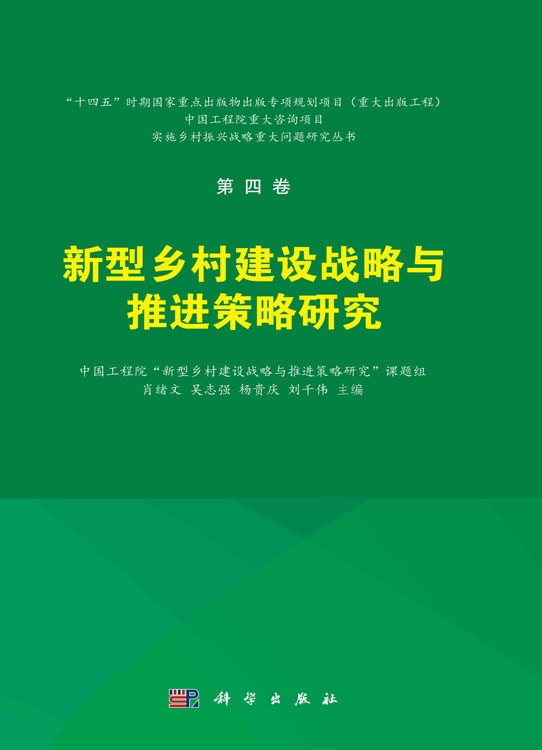 “十四五”时期国家重点出版物出版专项规划项目（重大出版工程）
中国工程院重大咨询项目
实施乡村振兴战略重大问题研究丛书

第四卷

新型乡村建设战略与推进策略研究

中国工程院“新型乡村建设战略与推进策略研究”课题组
肖绪文 吴志强 杨贵庆 刘千伟 主编

科学出版社